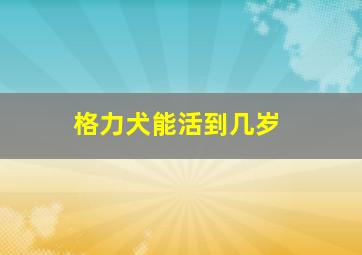 格力犬能活到几岁